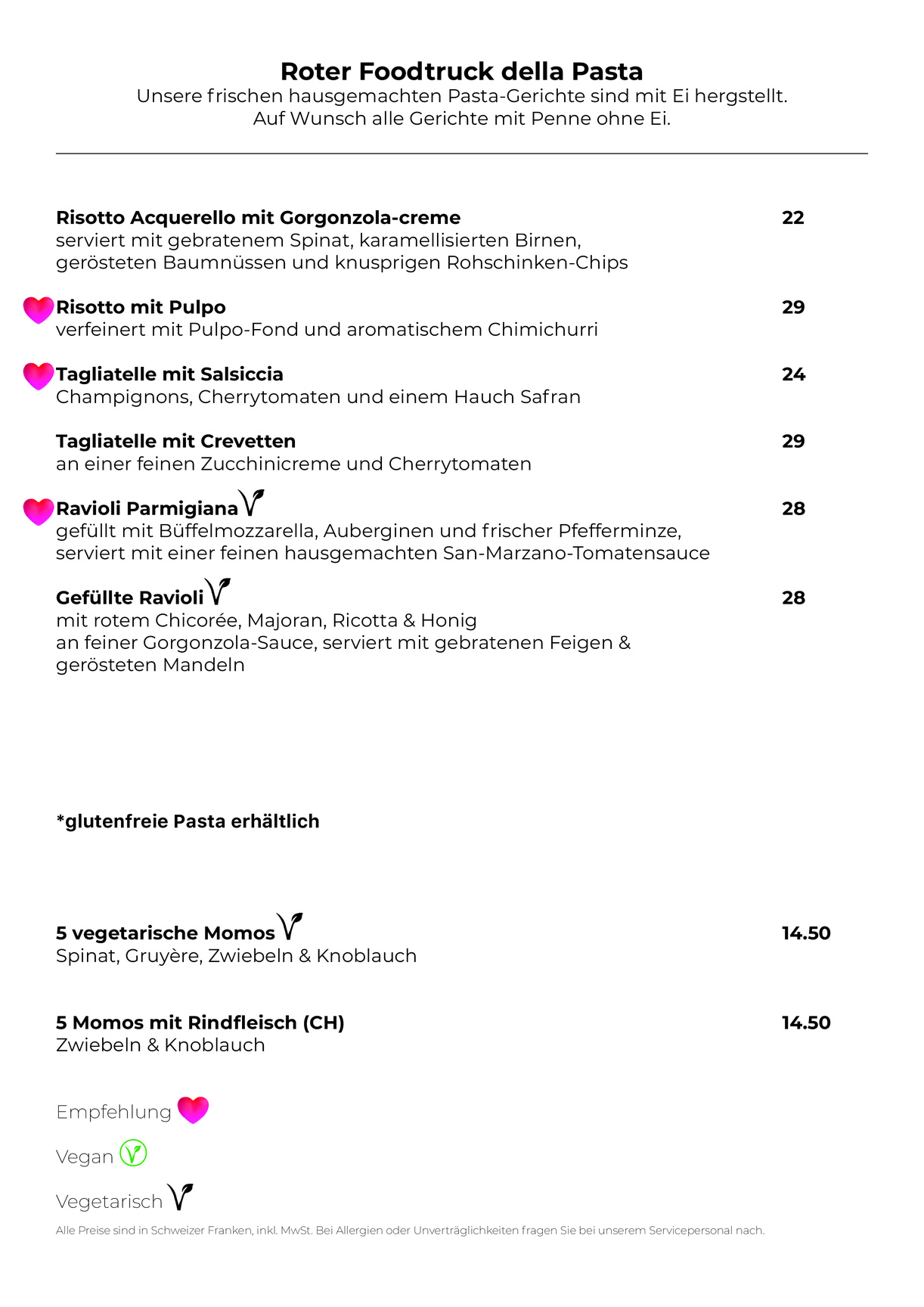 Roter Foodtruck della Pasta
Unsere frischen hausgemachten Pasta-Gerichte sind mit Ei hergstellt.
Auf Wunsch alle Gerichte mit Penne ohne Ei.

Risotto Acquerello mit Gorgonzola-creme 22
serviert mit gebratenem Spinat, karamellisierten Birnen, gerösteten Baumnüssen und knusprigen Rohschinken-Chips

Risotto mit Pulpo 29
verfeinert mit Pulpo-Fond und aromatischem Chimichurri

Tagliatelle mit Salsiccia 24
Champignons, Cherrytomaten und einem Hauch Safran

Tagliatelle mit Crevetten 29
an einer feinen Zucchinicreme und Cherrytomaten

Ravioli Parmigiana 28
gefüllt mit Büffelmozzarella, Auberginen und frischer Pfefferminze, serviert mit einer feinen hausgemachten San-Marzano-Tomatensauce

Gefüllte Ravioli 28
mit rotem Chicorée, Majoran, Ricotta & Honig
an feiner Gorgonzola-Sauce, serviert mit gebratenen Feigen & gerösteten Mandeln

*glutenfreie Pasta erhältlich

5 vegetarische Momos 14.50
Spinat, Gruyère, Zwiebeln & Knoblauch

5 Momos mit Rindfleisch (CH) 14.50
Zwiebeln & Knoblauch

Empfehlung

Vegan

Vegetarisch

Alle Preise sind in Schweizer Franken, inkl. MwSt. Bei Allergien oder Unverträglichkeiten fragen Sie bei unserem Servicepersonal nach.